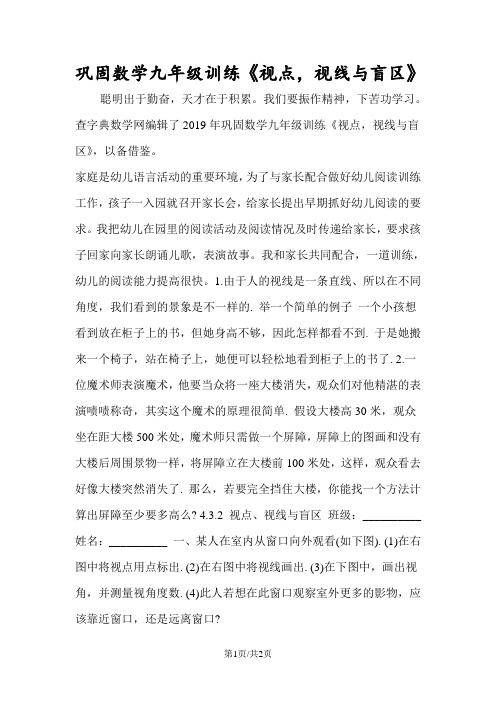 巩固数学九年级训练《视点，视线与盲区》

聪明出于勤奋，天才在于积累。我们要振作精神，下苦功学习。查字典数学网编辑了2019年巩固数学九年级训练《视点，视线与盲区》，以备借鉴。

家庭是幼儿语言活动的重要环境，为了与家长配合做好幼儿阅读训练工作，孩子一入园就召开家长会，给家长提出早期抓好幼儿阅读的要求。我把幼儿在园里的阅读活动及阅读情况及时传递给家长，要求孩子回家向家长朗诵儿歌，表演故事。我和家长共同配合，一道训练，幼儿的阅读能力提高很快。1.由于人的视线是一条直线、所以在不同角度，我们看到的景象是不一样的. 举一个简单的例子 一个小孩想看到放在柜子上的书，但她身高不够，因此怎样都看不到. 于是她搬来一个椅子，站在椅子上，她便可以轻松地看到柜子上的书了. 2.一位魔术师表演魔术，他要当众将一座大楼消失，观众们对他精湛的表演啧啧称奇，其实这个魔术的原理很简单. 假设大楼高30米，观众坐在距大楼500米处，魔术师只需做一个屏障，屏障上的图画和没有大楼后周围景物一样，将屏障立在大楼前100米处，这样，观众看去好像大楼突然消失了. 那么，若要完全挡住大楼，你能找一个方法计算出屏障至少要多高么? 4.3.2 视点、视线与盲区 班级：__________ 姓名：__________ 一、某人在室内从窗口向外观看(如下图). (1)在右图中将视点用点标出. (2)在右图中将视线画出. (3)在下图中，画出视角，并测量视角度数. (4)此人若想在此窗口观察室外更多的影物，应该靠近窗口，还是远离窗口?

第1页/共2页